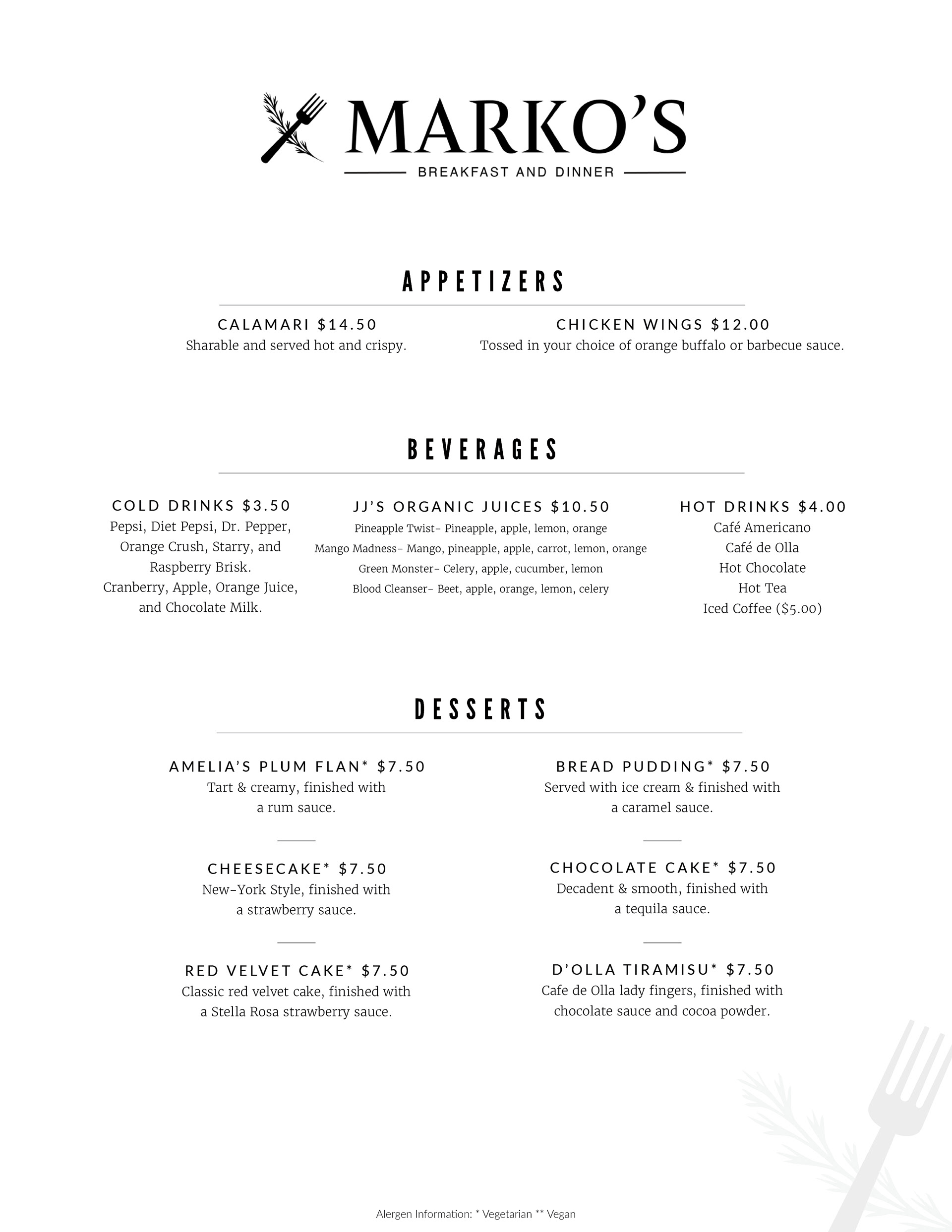 MARKO'S

BREAKFAST AND DINNER

APPETIZERS

CALAMARI $14.50
Sharable and served hot and crispy.

CHICKEN WINGS $12.00
Tossed in your choice of orange buffalo or barbecue sauce.

BEVERAGES

COLD DRINKS $3.50
Pepsi, Diet Pepsi, Dr. Pepper, Orange Crush, Starry, and Raspberry Brisk.
Cranberry, Apple, Orange Juice, and Chocolate Milk.

JJ'S ORGANIC JUICES $10.50
Pineapple Twist- Pineapple, apple, lemon, orange
Mango Madness- Mango, pineapple, apple, carrot, lemon, orange
Green Monster- Celery, apple, cucumber, lemon
Blood Cleanser- Beet, apple, orange, lemon, celery

HOT DRINKS $4.00
Café Americano
Café de Olla
Hot Chocolate
Hot Tea
Iced Coffee ($5.00)

DESSERTS

AMELIA'S PLUM FLAN* $7.50
Tart & creamy, finished with a rum sauce.

CHEESECAKE* $7.50
New-York Style, finished with a strawberry sauce.

RED VELVET CAKE* $7.50
Classic red velvet cake, finished with a Stella Rosa strawberry sauce.

BREAD PUDDING* $7.50
Served with ice cream & finished with a caramel sauce.

CHOCOLATE CAKE* $7.50
Decadent & smooth, finished with a tequila sauce.

D'OLLA TIRAMISU* $7.50
Cafe de Olla lady fingers, finished with chocolate sauce and cocoa powder.

Alergen Information: * Vegetarian ** Vegan